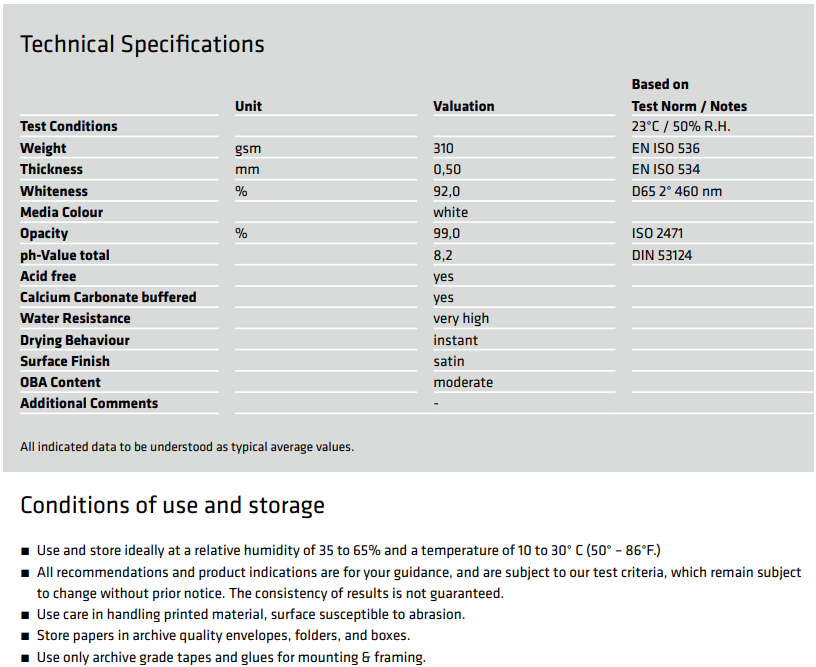 Technical Specifications

| | Unit | Valuation | Based on Test Norm / Notes |
|---|---|---|---|
| Test Conditions | | | 23°C / 50% R.H. |
| Weight | gsm | 310 | EN ISO 536 |
| Thickness | mm | 0,50 | EN ISO 534 |
| Whiteness | % | 92,0 | D65 2° 460 nm |
| Media Colour | | white | |
| Opacity | % | 99,0 | ISO 2471 |
| ph-Value total | | 8,2 | DIN 53124 |
| Acid free | | yes | |
| Calcium Carbonate buffered | | yes | |
| Water Resistance | | very high | |
| Drying Behaviour | | instant | |
| Surface Finish | | satin | |
| OBA Content | | moderate | |
| Additional Comments | | - | |

All indicated data to be understood as typical average values.

Conditions of use and storage

■ Use and store ideally at a relative humidity of 35 to 65% and a temperature of 10 to 30° C (50° – 86°F.)
■ All recommendations and product indications are for your guidance, and are subject to our test criteria, which remain subject to change without prior notice. The consistency of results is not guaranteed.
■ Use care in handling printed material, surface susceptible to abrasion.
■ Store papers in archive quality envelopes, folders, and boxes.
■ Use only archive grade tapes and glues for mounting & framing.